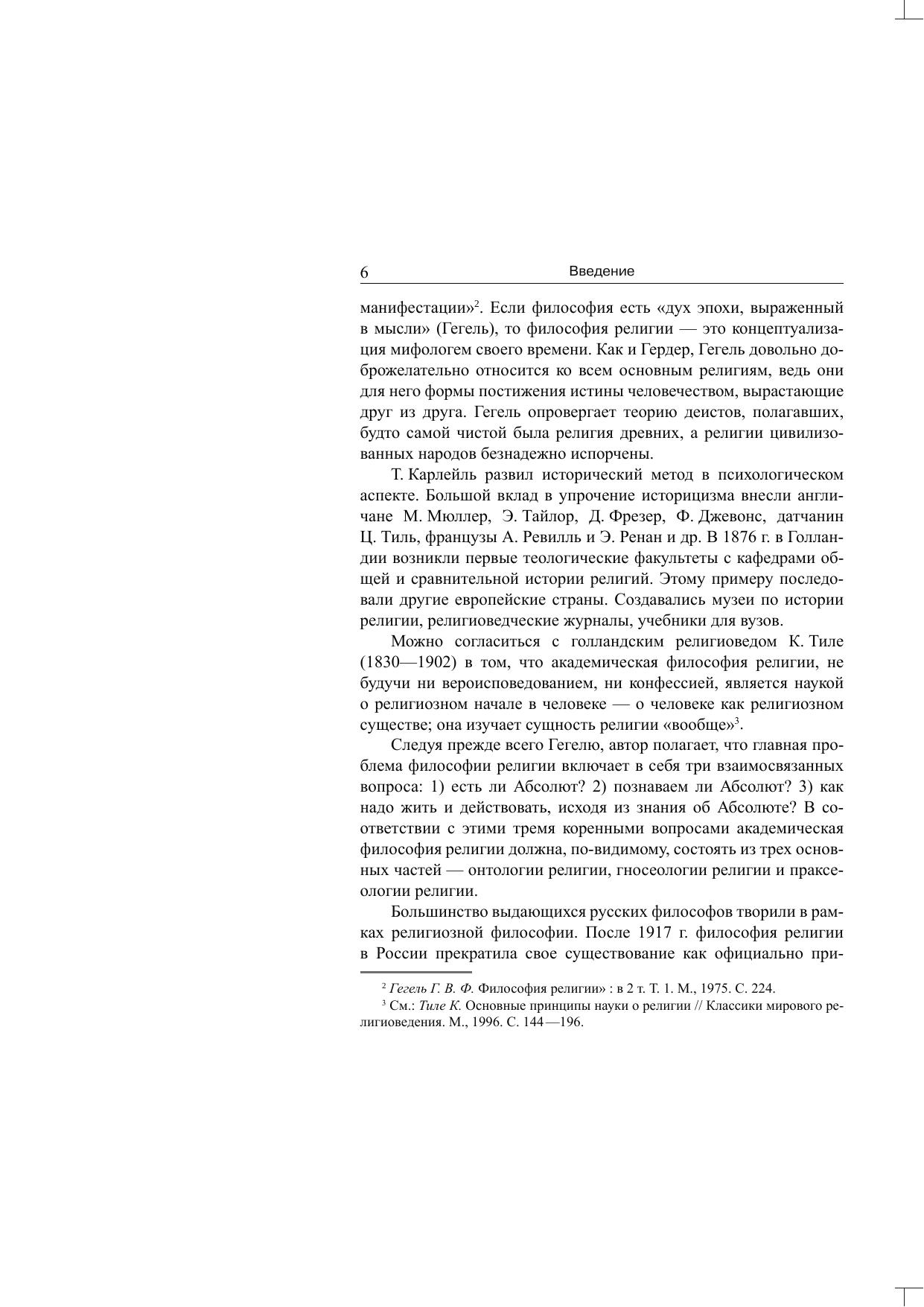 6 Введение

манифестации»$^2$. Если философия есть «дух эпохи, выраженный в мысли» (Гегель), то философия религии — это концептуализация мифологем своего времени. Как и Гердер, Гегель довольно доброжелательно относится ко всем основным религиям, ведь они для него формы постижения истины человечеством, вырастающие друг из друга. Гегель опровергает теорию деистов, полагавших, будто самой чистой была религия древних, а религии цивилизованных народов безнадежно испорчены.

Т. Карлейль развил исторический метод в психологическом аспекте. Большой вклад в упрочение историцизма внесли англичане М. Мюллер, Э. Тайлор, Д. Фрезер, Ф. Джевонс, датчанин Ц. Тиль, французы А. Ревилль и Э. Ренан и др. В 1876 г. в Голландии возникли первые теологические факультеты с кафедрами общей и сравнительной истории религий. Этому примеру последовали другие европейские страны. Создавались музеи по истории религии, религиоведческие журналы, учебники для вузов.

Можно согласиться с голландским религиоведом К. Тиле (1830—1902) в том, что академическая философия религии, не будучи ни вероисповедованием, ни конфессией, является наукой о религиозном начале в человеке — о человеке как религиозном существе; она изучает сущность религии «вообще»$^3$.

Следуя прежде всего Гегелю, автор полагает, что главная проблема философии религии включает в себя три взаимосвязанных вопроса: 1) есть ли Абсолют? 2) познаваем ли Абсолют? 3) как надо жить и действовать, исходя из знания об Абсолюте? В соответствии с этими тремя коренными вопросами академическая философия религии должна, по-видимому, состоять из трех основных частей — онтологии религии, гносеологии религии и праксеологии религии.

Большинство выдающихся русских философов творили в рамках религиозной философии. После 1917 г. философия религии в России прекратила свое существование как официально при-

$^2$ Гегель Г. В. Ф. Философия религии» : в 2 т. Т. 1. М., 1975. С. 224.
$^3$ См.: Тиле К. Основные принципы науки о религии // Классики мирового религиоведения. М., 1996. С. 144—196.